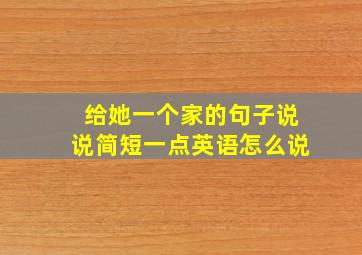 给她一个家的句子说说简短一点英语怎么说